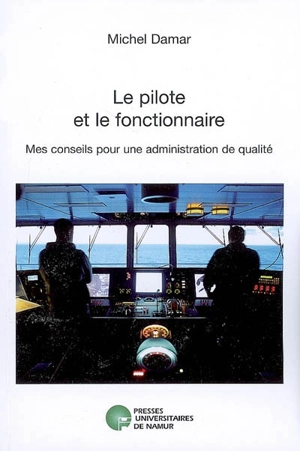 Michel Damar

Le pilote et le fonctionnaire

Mes conseils pour une administration de qualité

PRESSES UNIVERSITAIRES DE NAMUR